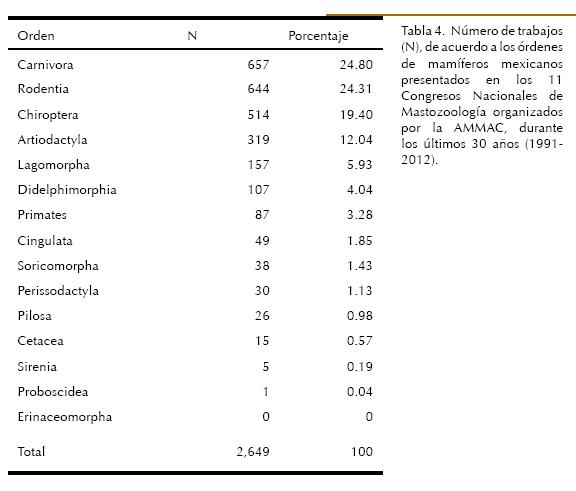 | Orden | N | Porcentaje |
|---|---|---|
| Carnivora | 657 | 24.80 |
| Rodentia | 644 | 24.31 |
| Chiroptera | 514 | 19.40 |
| Artiodactyla | 319 | 12.04 |
| Lagomorpha | 157 | 5.93 |
| Didelphimorphia | 107 | 4.04 |
| Primates | 87 | 3.28 |
| Cingulata | 49 | 1.85 |
| Soricomorpha | 38 | 1.43 |
| Perissodactyla | 30 | 1.13 |
| Pilosa | 26 | 0.98 |
| Cetacea | 15 | 0.57 |
| Sirenia | 5 | 0.19 |
| Proboscidea | 1 | 0.04 |
| Erinaceomorpha | 0 | 0 |
| Total | 2,649 | 100 |

Tabla 4. Número de trabajos (N), de acuerdo a los órdenes de mamíferos mexicanos presentados en los 11 Congresos Nacionales de Mastozoología organizados por la AMMAC, durante los últimos 30 años (1991-2012).